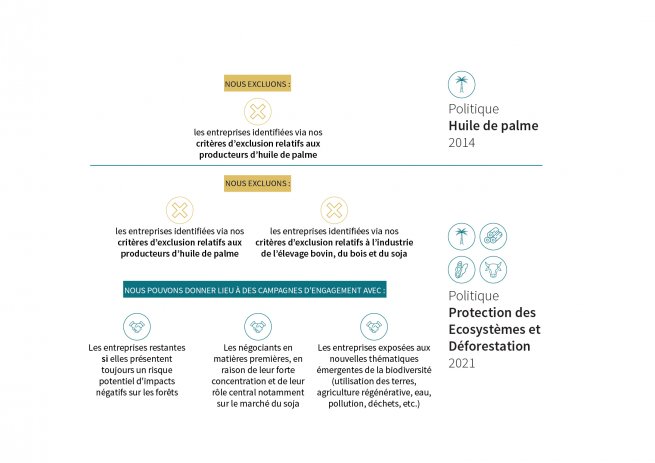 NOUS EXCLUONS :

les entreprises identifiées via nos critères d'exclusion relatifs aux producteurs d'huile de palme

Politique
Huile de palme
2014

NOUS EXCLUONS :

les entreprises identifiées via nos critères d'exclusion relatifs aux producteurs d'huile de palme

les entreprises identifiées via nos critères d'exclusion relatifs à l'industrie de l'élevage bovin, du bois et du soja

NOUS POUVONS DONNER LIEU À DES CAMPAGNES D'ENGAGEMENT AVEC :

Les entreprises restantes si elles présentent toujours un risque potentiel d'impacts négatifs sur les forêts

Les négociants en matières premières, en raison de leur forte concentration et de leur rôle central notamment sur le marché du soja

Les entreprises exposées aux nouvelles thématiques émergentes de la biodiversité (utilisation des terres, agriculture régénérative, eau, pollution, déchets, etc.)

Politique
Protection des Ecosystèmes et Déforestation
2021